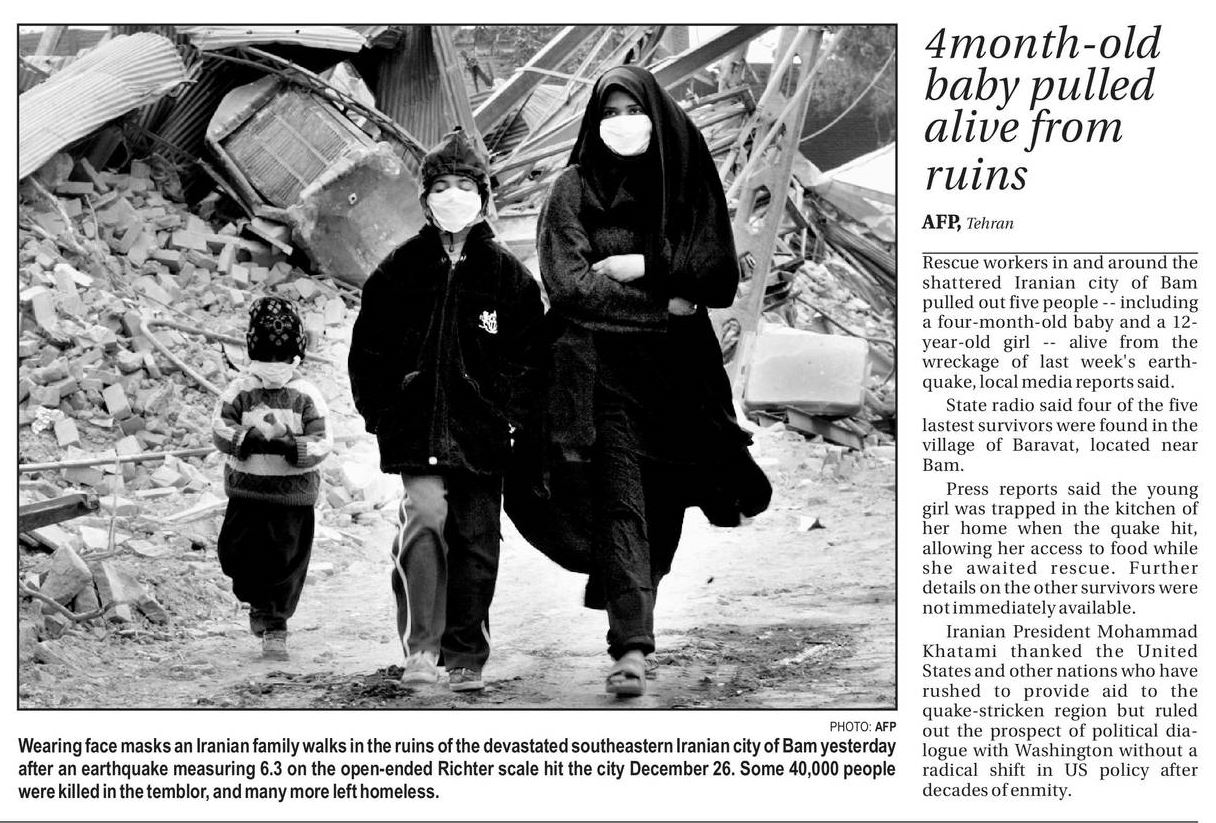 PHOTO: AFP

Wearing face masks an Iranian family walks in the ruins of the devastated southeastern Iranian city of Bam yesterday after an earthquake measuring 6.3 on the open-ended Richter scale hit the city December 26. Some 40,000 people were killed in the temblor, and many more left homeless.

4month-old baby pulled alive from ruins

AFP, Tehran

Rescue workers in and around the shattered Iranian city of Bam pulled out five people -- including a four-month-old baby and a 12-year-old girl -- alive from the wreckage of last week's earthquake, local media reports said.

State radio said four of the five lastest survivors were found in the village of Baravat, located near Bam.

Press reports said the young girl was trapped in the kitchen of her home when the quake hit, allowing her access to food while she awaited rescue. Further details on the other survivors were not immediately available.

Iranian President Mohammad Khatami thanked the United States and other nations who have rushed to provide aid to the quake-stricken region but ruled out the prospect of political dialogue with Washington without a radical shift in US policy after decades of enmity.